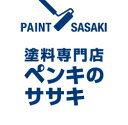 PAINT SASAKI

塗料専門店
ペンキの
ササキ